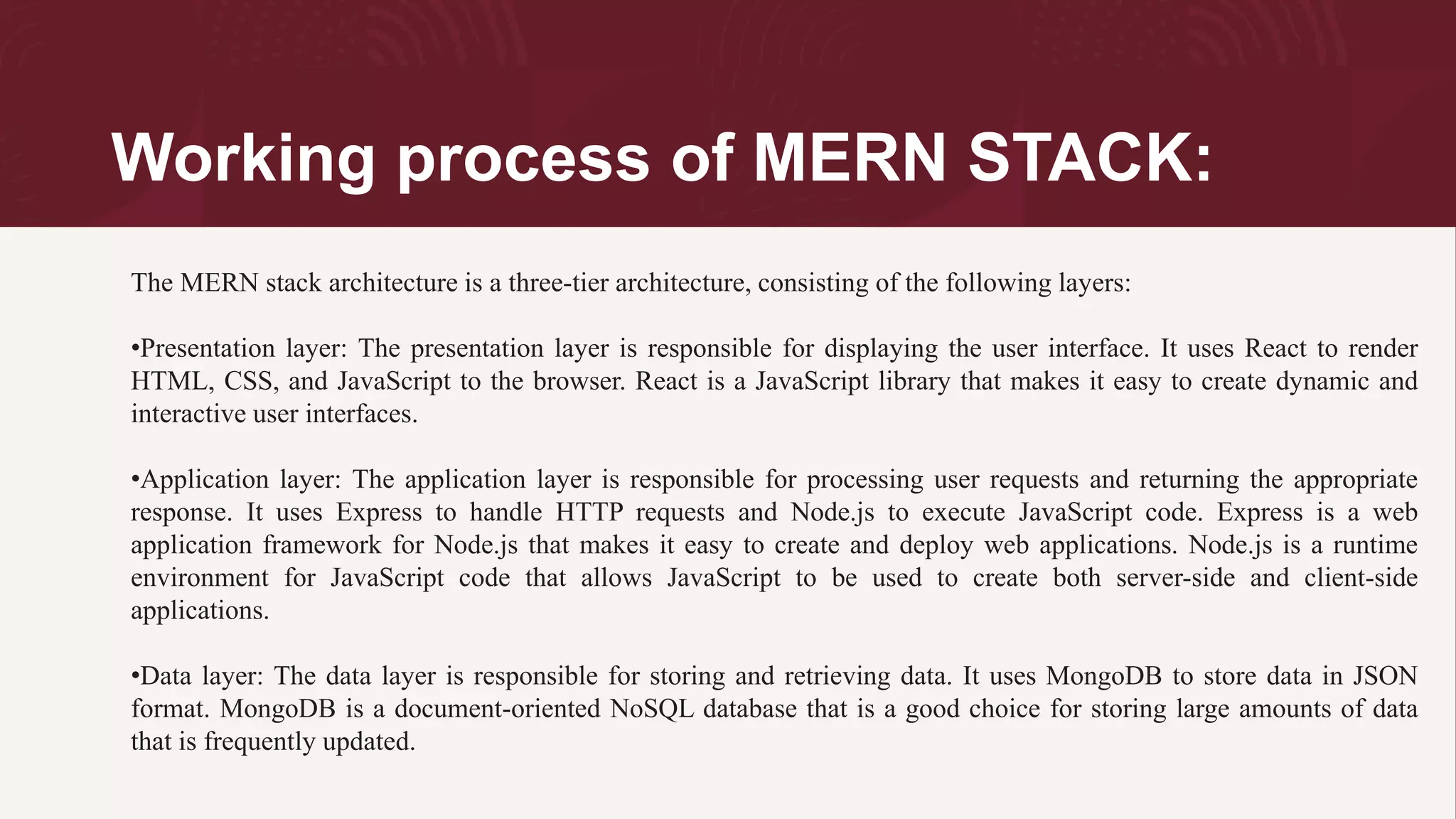 Working process of MERN STACK:

The MERN stack architecture is a three-tier architecture, consisting of the following layers:

•Presentation layer: The presentation layer is responsible for displaying the user interface. It uses React to render HTML, CSS, and JavaScript to the browser. React is a JavaScript library that makes it easy to create dynamic and interactive user interfaces.

•Application layer: The application layer is responsible for processing user requests and returning the appropriate response. It uses Express to handle HTTP requests and Node.js to execute JavaScript code. Express is a web application framework for Node.js that makes it easy to create and deploy web applications. Node.js is a runtime environment for JavaScript code that allows JavaScript to be used to create both server-side and client-side applications.

•Data layer: The data layer is responsible for storing and retrieving data. It uses MongoDB to store data in JSON format. MongoDB is a document-oriented NoSQL database that is a good choice for storing large amounts of data that is frequently updated.